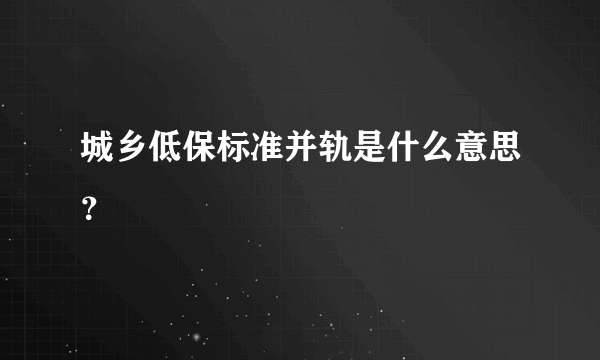 城乡低保标准并轨是什么意思？